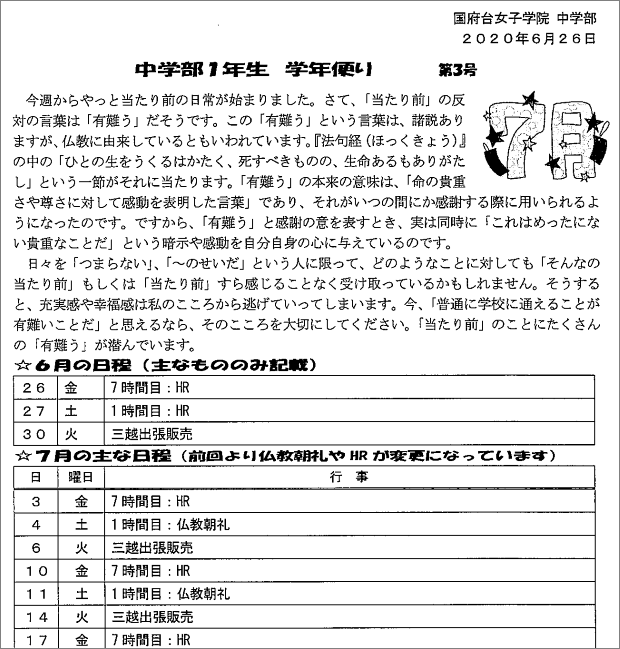 国府台女子学院 中学部
２０２０年6月２６日

中学部1年生 学年便り 第3号

7月

今週からやっと当たり前の日常が始まりました。さて、「当たり前」の反対の言葉は「有難う」だそうです。この「有難う」という言葉は、諸説ありますが、仏教に由来しているともいわれています。『法句経（ほっくきょう）』の中の「ひとの生をうくるはかたく、死すべきものの、生命あるもありがたし」という一節がそれに当たります。「有難う」の本来の意味は、「命の貴重さや尊さに対して感動を表明した言葉」であり、それがいつの間にか感謝する際に用いられるようになったのです。ですから、「有難う」と感謝の意を表すとき、実は同時に「これはめったにない貴重なことだ」という暗示や感動を自分自身の心に与えているのです。

日々を「つまらない」、「～のせいだ」という人に限って、どのようなことに対しても「そんなの当たり前」もしくは「当たり前」すら感じることなく受け取っているかもしれません。そうすると、充実感や幸福感は私のこころから逃げていってしまいます。今、「普通に学校に通えることが有難いことだ」と思えるなら、そのこころを大切にしてください。「当たり前」のことにたくさんの「有難う」が潜んでいます。

☆6月の日程（主なもののみ記載）

| ２６ | 金 | 7時間目：HR |
|---|---|---|
| ２７ | 土 | 1時間目：HR |
| ３０ | 火 | 三越出張販売 |

☆7月の主な日程（前回より仏教朝礼やHRが変更になっています）

| 日 | 曜日 | 行　事 |
|---|---|---|
| ３ | 金 | 7時間目：HR |
| ４ | 土 | 1時間目：仏教朝礼 |
| ６ | 火 | 三越出張販売 |
| １０ | 金 | 7時間目：HR |
| １１ | 土 | 1時間目：仏教朝礼 |
| １４ | 火 | 三越出張販売 |
| １７ | 金 | 7時間目：HR |